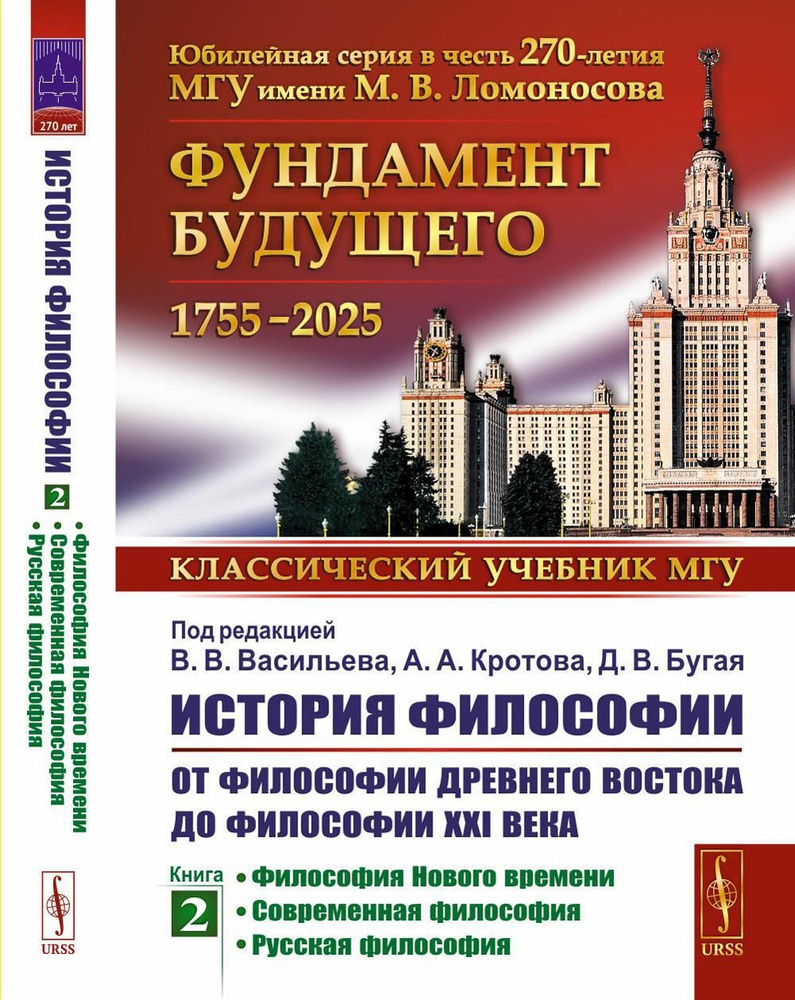 270 лет

ИСТОРИЯ ФИЛОСОФИИ 2 • Философия Нового времени • Современная философия • Русская философия

URSS

Юбилейная серия в честь 270-летия МГУ имени М. В. Ломоносова

ФУНДАМЕНТ БУДУЩЕГО

1755–2025

КЛАССИЧЕСКИЙ УЧЕБНИК МГУ

Под редакцией
В. В. Васильева, А. А. Кротова, Д. В. Бугая

ИСТОРИЯ ФИЛОСОФИИ

ОТ ФИЛОСОФИИ ДРЕВНЕГО ВОСТОКА ДО ФИЛОСОФИИ XXI ВЕКА

Книга 2

• Философия Нового времени
• Современная философия
• Русская философия

URSS